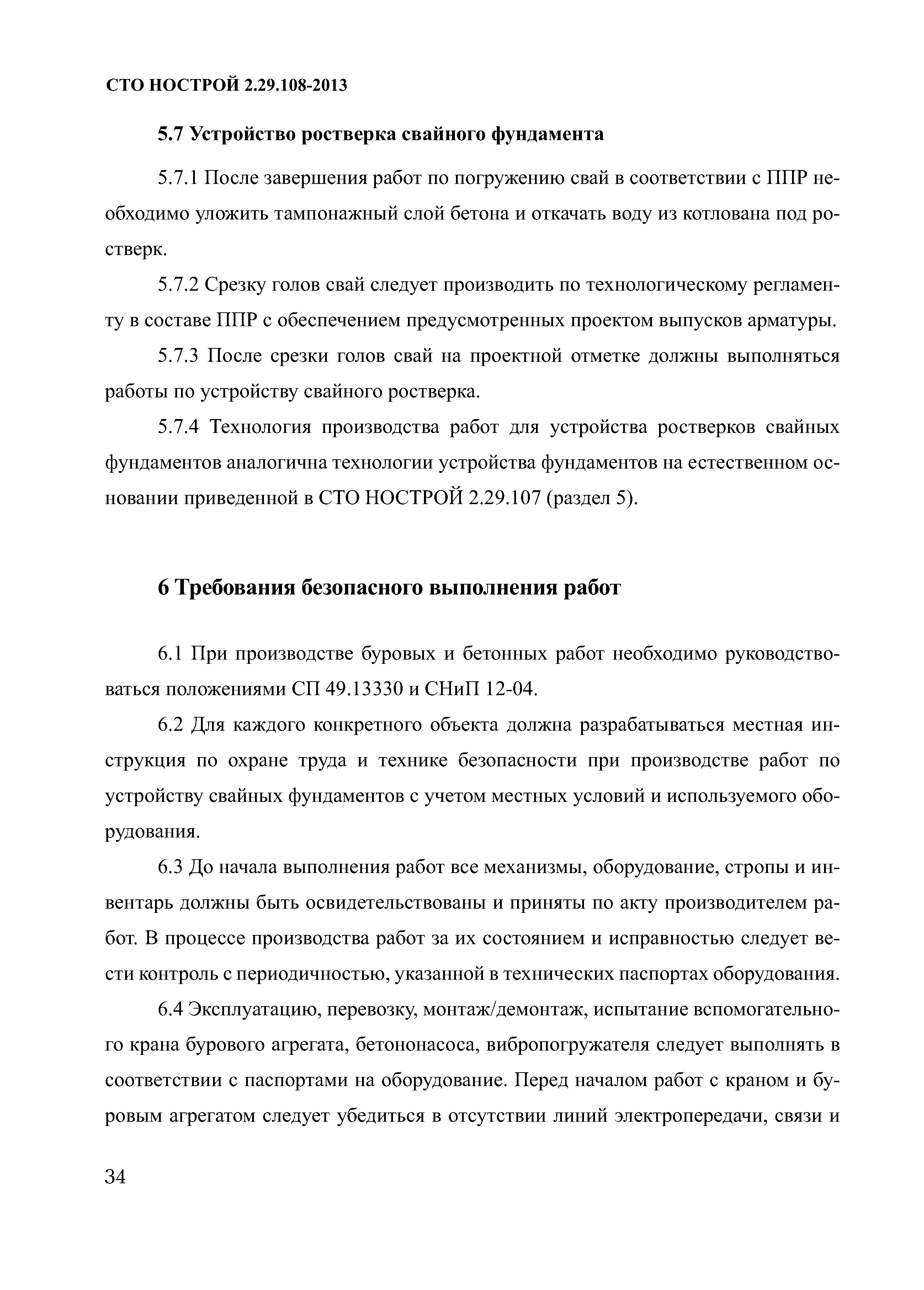 СТО НОСТРОЙ 2.29.108-2013

5.7 Устройство ростверка свайного фундамента

5.7.1 После завершения работ по погружению свай в соответствии с ППР необходимо уложить тампонажный слой бетона и откачать воду из котлована под ростверк.

5.7.2 Срезку голов свай следует производить по технологическому регламенту в составе ППР с обеспечением предусмотренных проектом выпусков арматуры.

5.7.3 После срезки голов свай на проектной отметке должны выполняться работы по устройству свайного ростверка.

5.7.4 Технология производства работ для устройства ростверков свайных фундаментов аналогична технологии устройства фундаментов на естественном основании приведенной в СТО НОСТРОЙ 2.29.107 (раздел 5).

6 Требования безопасного выполнения работ

6.1 При производстве буровых и бетонных работ необходимо руководствоваться положениями СП 49.13330 и СНиП 12-04.

6.2 Для каждого конкретного объекта должна разрабатываться местная инструкция по охране труда и технике безопасности при производстве работ по устройству свайных фундаментов с учетом местных условий и используемого оборудования.

6.3 До начала выполнения работ все механизмы, оборудование, стропы и инвентарь должны быть освидетельствованы и приняты по акту производителем работ. В процессе производства работ за их состоянием и исправностью следует вести контроль с периодичностью, указанной в технических паспортах оборудования.

6.4 Эксплуатацию, перевозку, монтаж/демонтаж, испытание вспомогательного крана бурового агрегата, бетононасоса, вибропогружателя следует выполнять в соответствии с паспортами на оборудование. Перед началом работ с краном и буровым агрегатом следует убедиться в отсутствии линий электропередачи, связи и

34